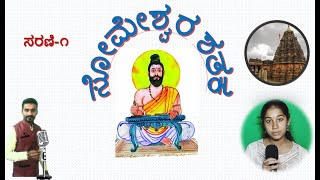 ಸರಣಿ-೧

ಸೋಮೇಶ್ವರ ಶತಕ